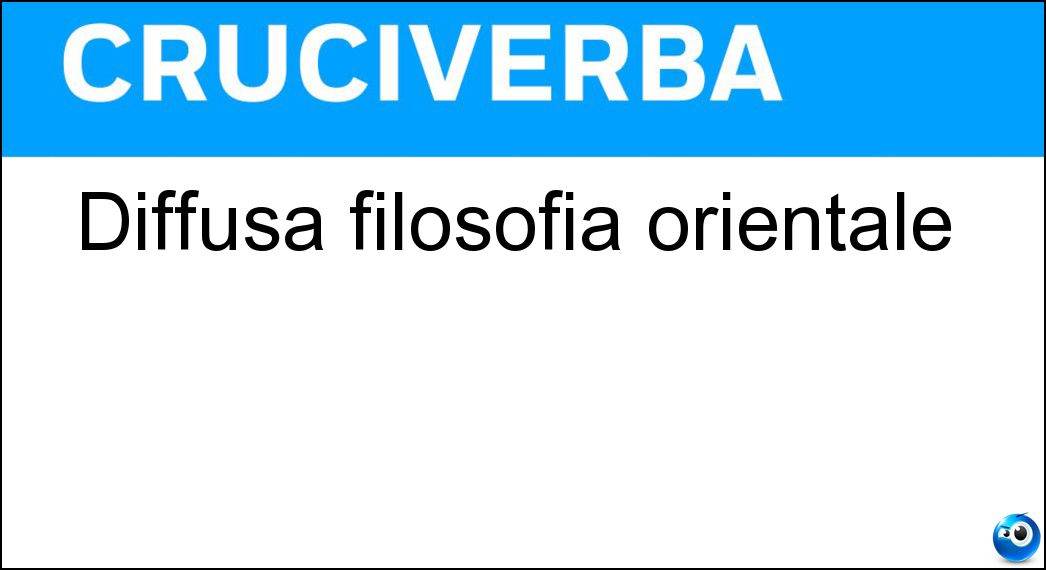 CRUCIVERBA

Diffusa filosofia orientale